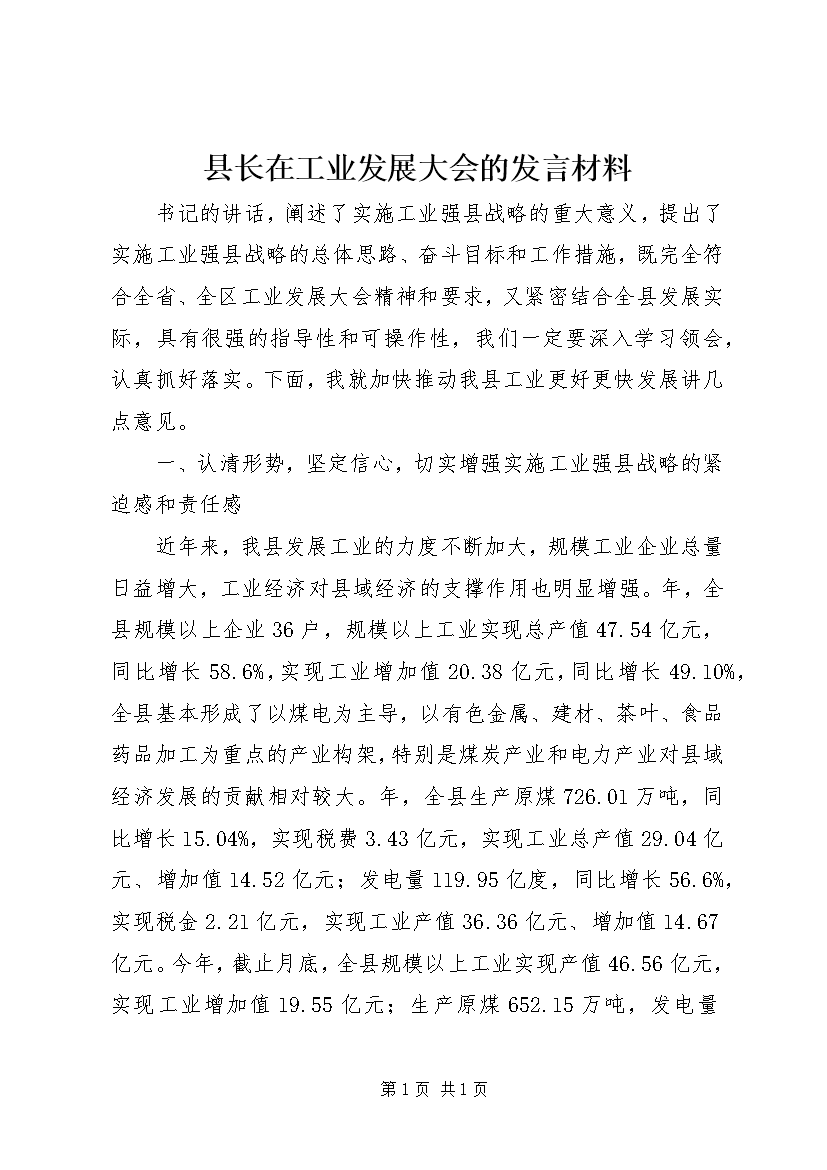 县长在工业发展大会的发言材料

书记的讲话，阐述了实施工业强县战略的重大意义，提出了实施工业强县战略的总体思路、奋斗目标和工作措施，既完全符合全省、全区工业发展大会精神和要求，又紧密结合全县发展实际，具有很强的指导性和可操作性，我们一定要深入学习领会，认真抓好落实。下面，我就加快推动我县工业更好更快发展讲几点意见。

一、认清形势，坚定信心，切实增强实施工业强县战略的紧迫感和责任感

近年来，我县发展工业的力度不断加大，规模工业企业总量日益增大，工业经济对县域经济的支撑作用也明显增强。年，全县规模以上企业36户，规模以上工业实现总产值47.54亿元，同比增长58.6%，实现工业增加值20.38亿元，同比增长49.10%，全县基本形成了以煤电为主导，以有色金属、建材、茶叶、食品药品加工为重点的产业构架，特别是煤炭产业和电力产业对县域经济发展的贡献相对较大。年，全县生产原煤726.01万吨，同比增长15.04%，实现税费3.43亿元，实现工业总产值29.04亿元、增加值14.52亿元；发电量119.95亿度，同比增长56.6%，实现税金2.21亿元，实现工业产值36.36亿元、增加值14.67亿元。今年，截止月底，全县规模以上工业实现产值46.56亿元，实现工业增加值19.55亿元；生产原煤652.15万吨，发电量

第1页 共1页